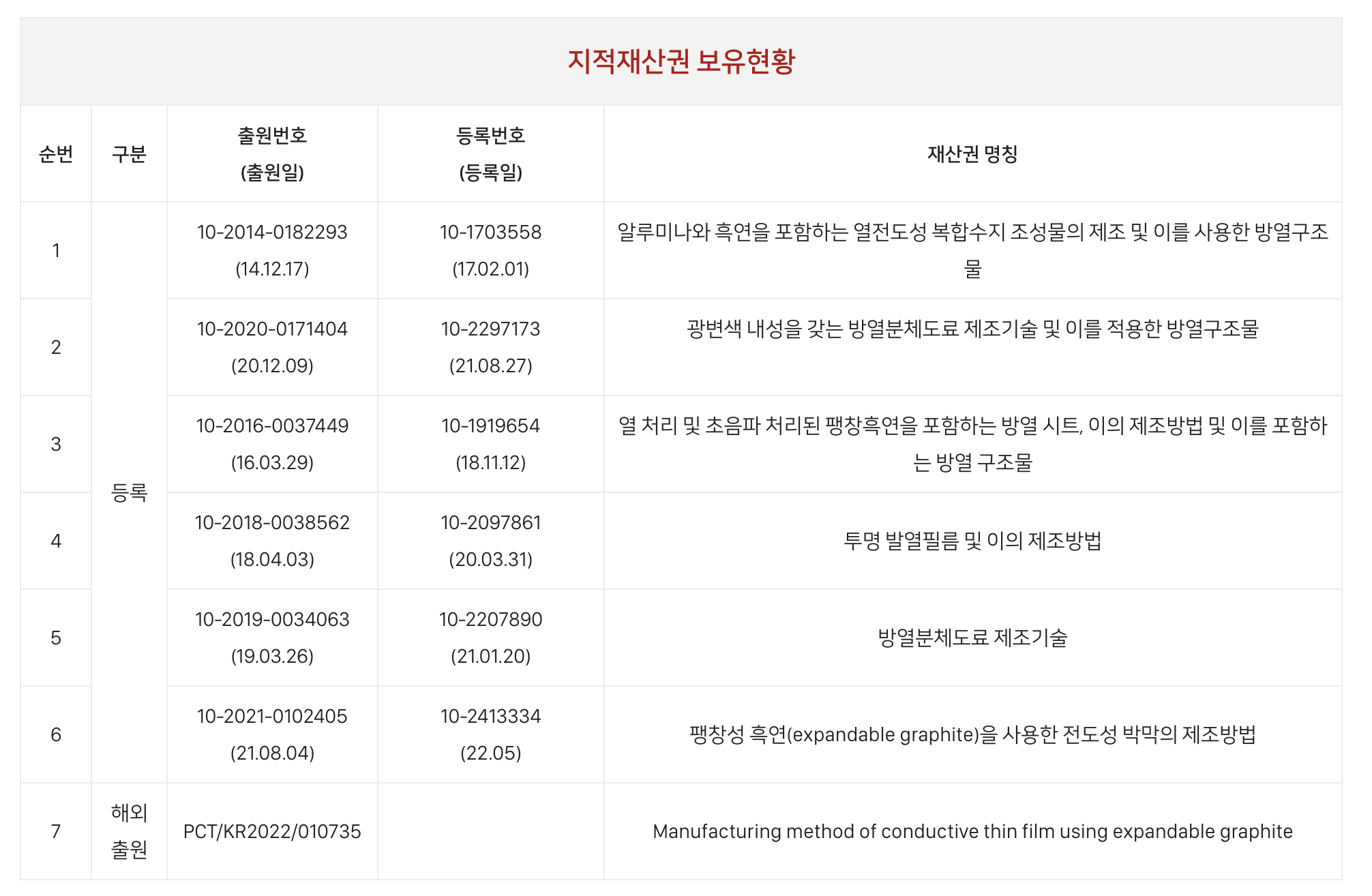 지적재산권 보유현황

| 순번 | 구분 | 출원번호 (출원일) | 등록번호 (등록일) | 재산권 명칭 |
|---|---|---|---|---|
| 1 | 등록 | 10-2014-0182293 (14.12.17) | 10-1703558 (17.02.01) | 알루미나와 흑연을 포함하는 열전도성 복합수지 조성물의 제조 및 이를 사용한 방열구조물 |
| 2 | 등록 | 10-2020-0171404 (20.12.09) | 10-2297173 (21.08.27) | 광변색 내성을 갖는 방열분체도료 제조기술 및 이를 적용한 방열구조물 |
| 3 | 등록 | 10-2016-0037449 (16.03.29) | 10-1919654 (18.11.12) | 열 처리 및 초음파 처리된 팽창흑연을 포함하는 방열 시트, 이의 제조방법 및 이를 포함하는 방열 구조물 |
| 4 | 등록 | 10-2018-0038562 (18.04.03) | 10-2097861 (20.03.31) | 투명 발열필름 및 이의 제조방법 |
| 5 | 등록 | 10-2019-0034063 (19.03.26) | 10-2207890 (21.01.20) | 방열분체도료 제조기술 |
| 6 | 등록 | 10-2021-0102405 (21.08.04) | 10-2413334 (22.05) | 팽창성 흑연(expandable graphite)을 사용한 전도성 박막의 제조방법 |
| 7 | 해외 출원 | PCT/KR2022/010735 | | Manufacturing method of conductive thin film using expandable graphite |